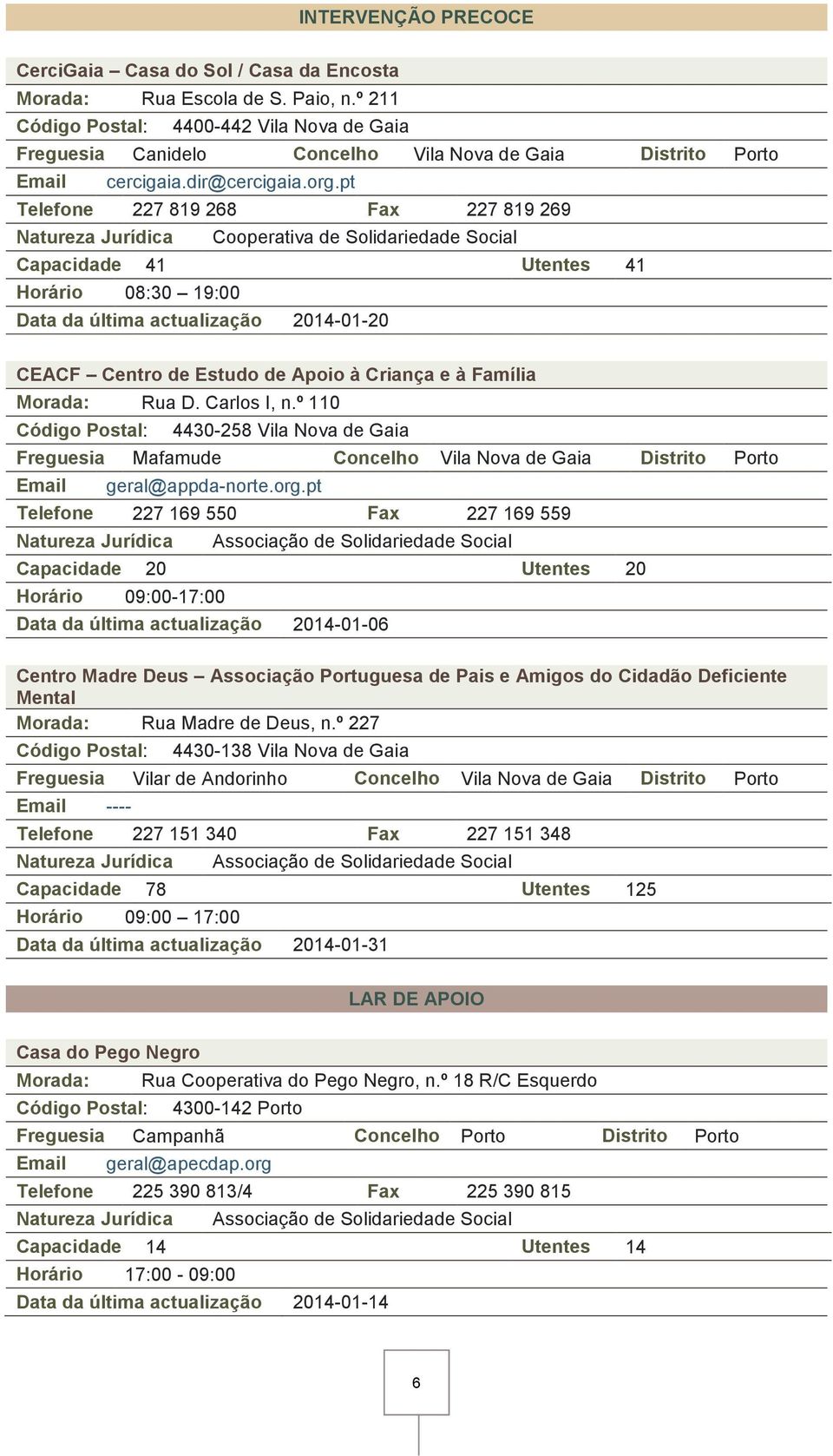 INTERVENÇÃO PRECOCE

CerciGaia – Casa do Sol / Casa da Encosta
Morada: Rua Escola de S. Paio, n.º 211
Código Postal: 4400-442 Vila Nova de Gaia
Freguesia Canidelo Concelho Vila Nova de Gaia Distrito Porto
Email cercigaia.dir@cercigaia.org.pt
Telefone 227 819 268 Fax 227 819 269
Natureza Jurídica Cooperativa de Solidariedade Social
Capacidade 41 Utentes 41
Horário 08:30 – 19:00
Data da última actualização 2014-01-20

CEACF – Centro de Estudo de Apoio à Criança e à Família
Morada: Rua D. Carlos I, n.º 110
Código Postal: 4430-258 Vila Nova de Gaia
Freguesia Mafamude Concelho Vila Nova de Gaia Distrito Porto
Email geral@appda-norte.org.pt
Telefone 227 169 550 Fax 227 169 559
Natureza Jurídica Associação de Solidariedade Social
Capacidade 20 Utentes 20
Horário 09:00-17:00
Data da última actualização 2014-01-06

Centro Madre Deus – Associação Portuguesa de Pais e Amigos do Cidadão Deficiente Mental
Morada: Rua Madre de Deus, n.º 227
Código Postal: 4430-138 Vila Nova de Gaia
Freguesia Vilar de Andorinho Concelho Vila Nova de Gaia Distrito Porto
Email ----
Telefone 227 151 340 Fax 227 151 348
Natureza Jurídica Associação de Solidariedade Social
Capacidade 78 Utentes 125
Horário 09:00 – 17:00
Data da última actualização 2014-01-31

LAR DE APOIO

Casa do Pego Negro
Morada: Rua Cooperativa do Pego Negro, n.º 18 R/C Esquerdo
Código Postal: 4300-142 Porto
Freguesia Campanhã Concelho Porto Distrito Porto
Email geral@apecdap.org
Telefone 225 390 813/4 Fax 225 390 815
Natureza Jurídica Associação de Solidariedade Social
Capacidade 14 Utentes 14
Horário 17:00 - 09:00
Data da última actualização 2014-01-14

6